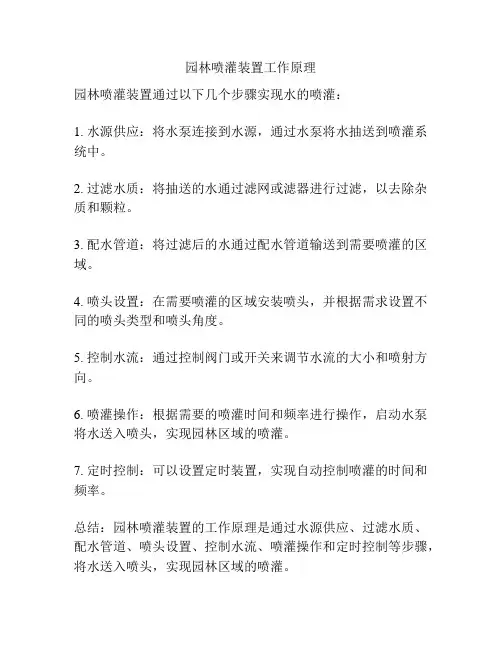 园林喷灌装置工作原理

园林喷灌装置通过以下几个步骤实现水的喷灌：

1. 水源供应：将水泵连接到水源，通过水泵将水抽送到喷灌系统中。

2. 过滤水质：将抽送的水通过滤网或滤器进行过滤，以去除杂质和颗粒。

3. 配水管道：将过滤后的水通过配水管道输送到需要喷灌的区域。

4. 喷头设置：在需要喷灌的区域安装喷头，并根据需求设置不同的喷头类型和喷头角度。

5. 控制水流：通过控制阀门或开关来调节水流的大小和喷射方向。

6. 喷灌操作：根据需要的喷灌时间和频率进行操作，启动水泵将水送入喷头，实现园林区域的喷灌。

7. 定时控制：可以设置定时装置，实现自动控制喷灌的时间和频率。

总结：园林喷灌装置的工作原理是通过水源供应、过滤水质、配水管道、喷头设置、控制水流、喷灌操作和定时控制等步骤，将水送入喷头，实现园林区域的喷灌。